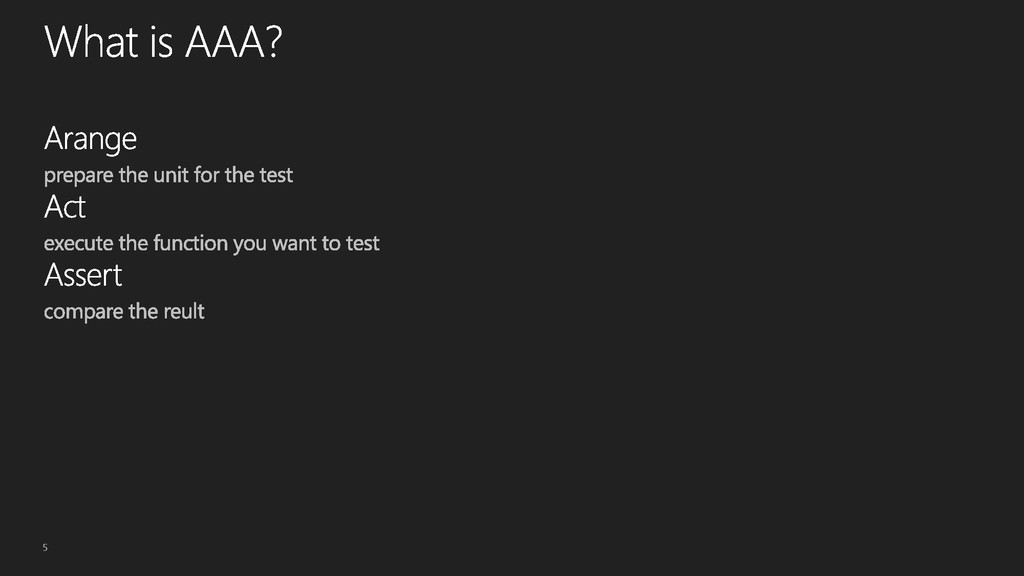 What is AAA?

Arange

prepare the unit for the test

Act

execute the function you want to test

Assert

compare the reult

5